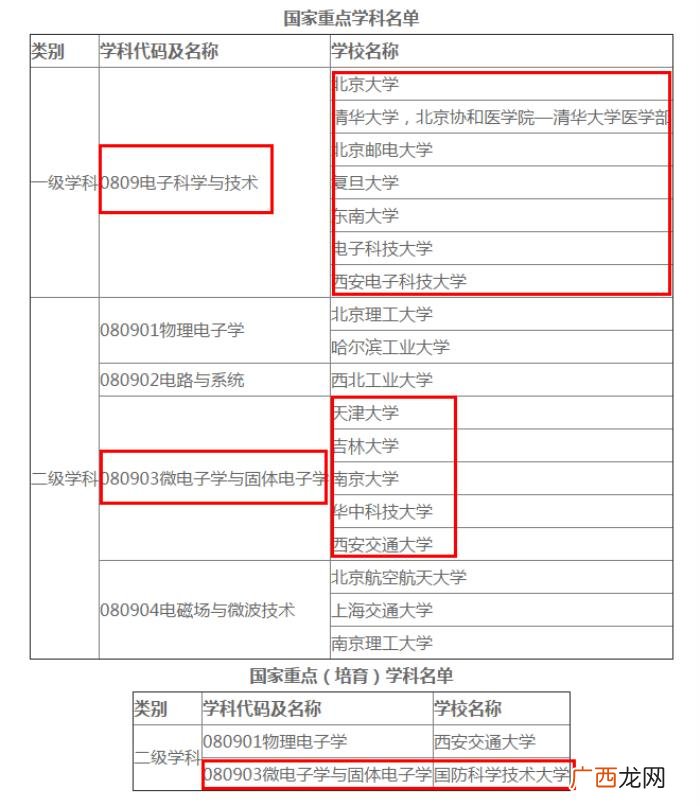 国家重点学科名单

| 类别 | 学科代码及名称 | 学校名称 |
|---|---|---|
| 一级学科 | 0809电子科学与技术 | 北京大学 |
| | | 清华大学，北京协和医学院—清华大学医学部 |
| | | 北京邮电大学 |
| | | 复旦大学 |
| | | 东南大学 |
| | | 电子科技大学 |
| | | 西安电子科技大学 |
| 二级学科 | 080901物理电子学 | 北京理工大学 |
| | | 哈尔滨工业大学 |
| | 080902电路与系统 | 西北工业大学 |
| | 080903微电子学与固体电子学 | 天津大学 |
| | | 吉林大学 |
| | | 南京大学 |
| | | 华中科技大学 |
| | | 西安交通大学 |
| | 080904电磁场与微波技术 | 北京航空航天大学 |
| | | 上海交通大学 |
| | | 南京理工大学 |

国家重点（培育）学科名单

| 类别 | 学科代码及名称 | 学校名称 |
|---|---|---|
| 二级学科 | 080901物理电子学 | 西安交通大学 |
| | 080903微电子学与固体电子学 | 国防科学技术大学 |

广西龙网